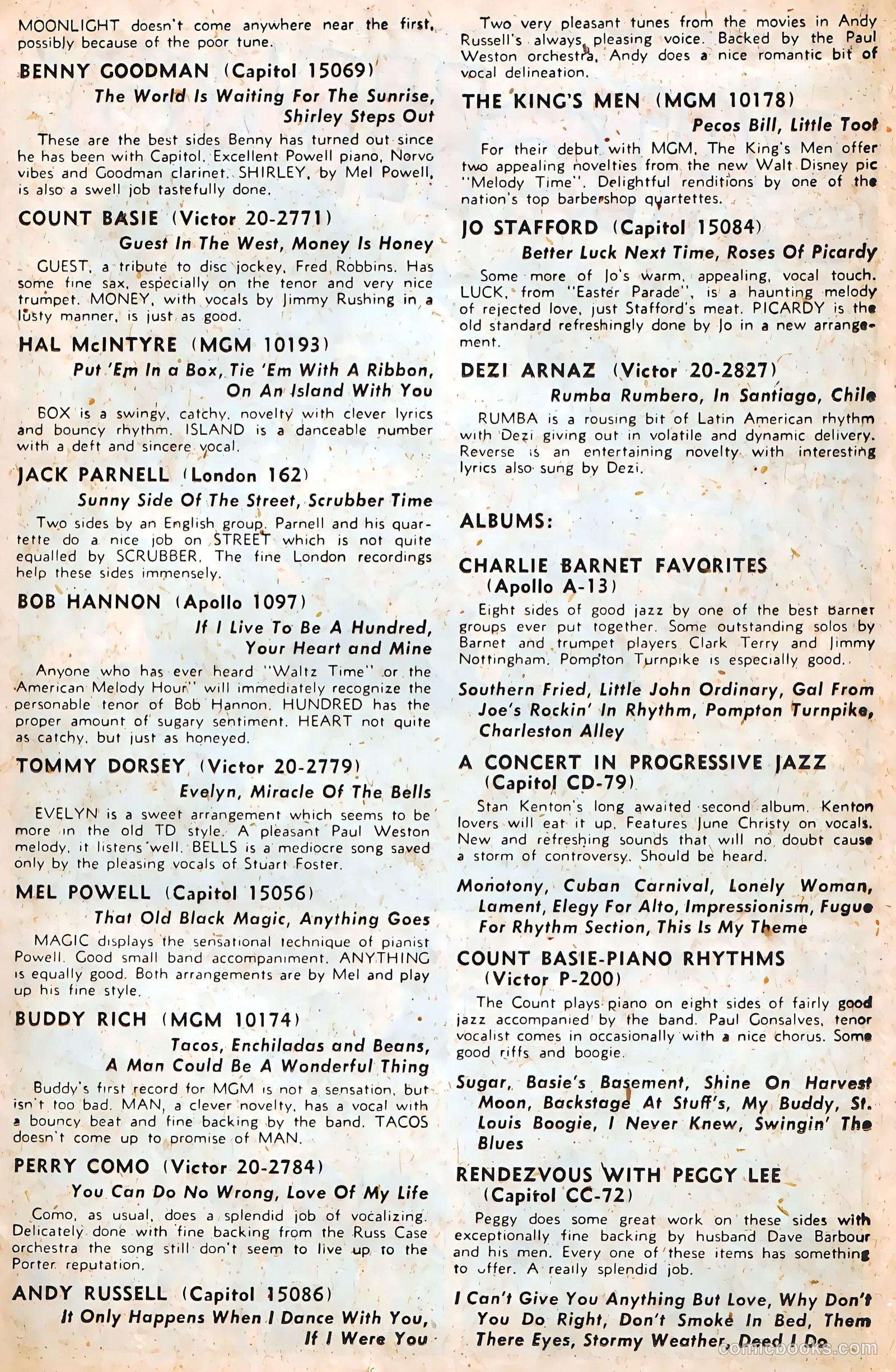 MOONLIGHT doesn't come anywhere near the first, possibly because of the poor tune.

BENNY GOODMAN (Capitol 15069)
The World Is Waiting For The Sunrise, Shirley Steps Out

These are the best sides Benny has turned out since he has been with Capitol. Excellent Powell piano, Norvo vibes and Goodman clarinet. SHIRLEY, by Mel Powell, is also a swell job tastefully done.

COUNT BASIE (Victor 20-2771)
Guest In The West, Money Is Honey

GUEST, a tribute to disc jockey, Fred Robbins. Has some fine sax, especially on the tenor and very nice trumpet. MONEY, with vocals by Jimmy Rushing in a lusty manner, is just as good.

HAL McINTYRE (MGM 10193)
Put 'Em In a Box, Tie 'Em With A Ribbon, On An Island With You

BOX is a swingy, catchy, novelty with clever lyrics and bouncy rhythm. ISLAND is a danceable number with a deft and sincere vocal.

JACK PARNELL (London 162)
Sunny Side Of The Street, Scrubber Time

Two sides by an English group. Parnell and his quartette do a nice job on STREET which is not quite equalled by SCRUBBER. The fine London recordings help these sides immensely.

BOB HANNON (Apollo 1097)
If I Live To Be A Hundred, Your Heart and Mine

Anyone who has ever heard "Waltz Time" or the American Melody Hour" will immediately recognize the personable tenor of Bob Hannon. HUNDRED has the proper amount of sugary sentiment. HEART not quite as catchy, but just as honeyed.

TOMMY DORSEY (Victor 20-2779)
Evelyn, Miracle Of The Bells

EVELYN is a sweet arrangement which seems to be more in the old TD style. A pleasant Paul Weston melody, it listens well. BELLS is a mediocre song saved only by the pleasing vocals of Stuart Foster.

MEL POWELL (Capitol 15056)
That Old Black Magic, Anything Goes

MAGIC displays the sensational technique of pianist Powell. Good small band accompaniment. ANYTHING is equally good. Both arrangements are by Mel and play up his fine style.

BUDDY RICH (MGM 10174)
Tacos, Enchiladas and Beans, A Man Could Be A Wonderful Thing

Buddy's first record for MGM is not a sensation, but isn't too bad. MAN, a clever novelty, has a vocal with a bouncy beat and fine backing by the band. TACOS doesn't come up to promise of MAN.

PERRY COMO (Victor 20-2784)
You Can Do No Wrong, Love Of My Life

Como, as usual, does a splendid job of vocalizing. Delicately done with fine backing from the Russ Case orchestra the song still don't seem to live up to the Porter reputation.

ANDY RUSSELL (Capitol 15086)
It Only Happens When I Dance With You, If I Were You

Two very pleasant tunes from the movies in Andy Russell's always pleasing voice. Backed by the Paul Weston orchestra, Andy does a nice romantic bit of vocal delineation.

THE KING'S MEN (MGM 10178)
Pecos Bill, Little Toot

For their debut with MGM, The King's Men offer two appealing novelties from the new Walt Disney pic "Melody Time". Delightful renditions by one of the nation's top barbershop quartettes.

JO STAFFORD (Capitol 15084)
Better Luck Next Time, Roses Of Picardy

Some more of Jo's warm, appealing, vocal touch. LUCK, from "Easter Parade", is a haunting melody of rejected love, just Stafford's meat. PICARDY is the old standard refreshingly done by Jo in a new arrangement.

DEZI ARNAZ (Victor 20-2827)
Rumba Rumbero, In Santiago, Chile

RUMBA is a rousing bit of Latin American rhythm with Dezi giving out in volatile and dynamic delivery. Reverse is an entertaining novelty with interesting lyrics also sung by Dezi.

ALBUMS:

CHARLIE BARNET FAVORITES
(Apollo A-13)

Eight sides of good jazz by one of the best Barnet groups ever put together. Some outstanding solos by Barnet and trumpet players Clark Terry and Jimmy Nottingham. Pompton Turnpike is especially good.

Southern Fried, Little John Ordinary, Gal From Joe's Rockin' In Rhythm, Pompton Turnpike, Charleston Alley

A CONCERT IN PROGRESSIVE JAZZ
(Capitol CD-79)

Stan Kenton's long awaited second album. Kenton lovers will eat it up. Features June Christy on vocals. New and refreshing sounds that will no doubt cause a storm of controversy. Should be heard.

Monotony, Cuban Carnival, Lonely Woman, Lament, Elegy For Alto, Impressionism, Fugue For Rhythm Section, This Is My Theme

COUNT BASIE-PIANO RHYTHMS
(Victor P-200)

The Count plays piano on eight sides of fairly good jazz accompanied by the band. Paul Gonsalves, tenor vocalist comes in occasionally with a nice chorus. Some good riffs and boogie.

Sugar, Basie's Basement, Shine On Harvest Moon, Backstage At Stuff's, My Buddy, St. Louis Boogie, I Never Knew, Swingin' The Blues

RENDEZVOUS WITH PEGGY LEE
(Capitol CC-72)

Peggy does some great work on these sides with exceptionally fine backing by husband Dave Barbour and his men. Every one of these items has something to offer. A really splendid job.

I Can't Give You Anything But Love, Why Don't You Do Right, Don't Smoke In Bed, Them There Eyes, Stormy Weather, Deed I Do

comicbooks.com